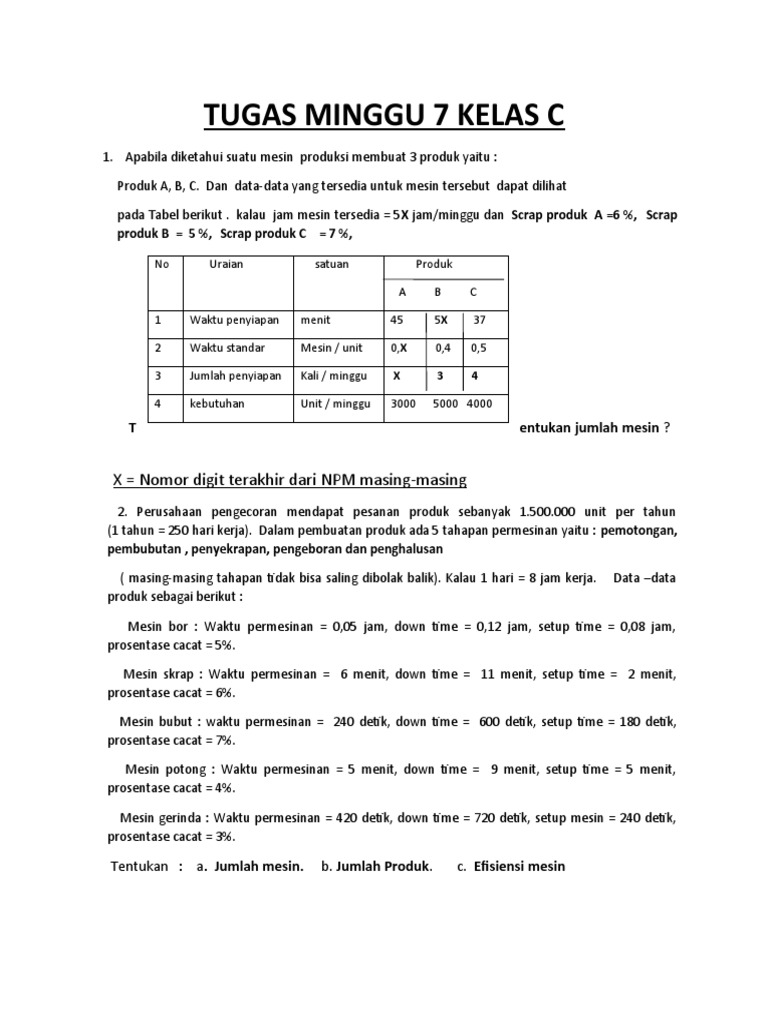 TUGAS MINGGU 7 KELAS C

1. Apabila diketahui suatu mesin produksi membuat 3 produk yaitu :

Produk A, B, C. Dan data-data yang tersedia untuk mesin tersebut dapat dilihat

pada Tabel berikut . kalau jam mesin tersedia = 5X jam/minggu dan Scrap produk A =6 %, Scrap produk B = 5 %, Scrap produk C = 7 %,

| No | Uraian | satuan | Produk A | Produk B | Produk C |
|---|---|---|---|---|---|
| 1 | Waktu penyiapan | menit | 45 | 5X | 37 |
| 2 | Waktu standar | Mesin / unit | 0,X | 0,4 | 0,5 |
| 3 | Jumlah penyiapan | Kali / minggu | X | 3 | 4 |
| 4 | kebutuhan | Unit / minggu | 3000 | 5000 | 4000 |

T entukan jumlah mesin ?

X = Nomor digit terakhir dari NPM masing-masing

2. Perusahaan pengecoran mendapat pesanan produk sebanyak 1.500.000 unit per tahun (1 tahun = 250 hari kerja). Dalam pembuatan produk ada 5 tahapan permesinan yaitu : pemotongan, pembubutan , penyekrapan, pengeboran dan penghalusan

( masing-masing tahapan tidak bisa saling dibolak balik). Kalau 1 hari = 8 jam kerja. Data –data produk sebagai berikut :

Mesin bor : Waktu permesinan = 0,05 jam, down time = 0,12 jam, setup time = 0,08 jam, prosentase cacat = 5%.

Mesin skrap : Waktu permesinan = 6 menit, down time = 11 menit, setup time = 2 menit, prosentase cacat = 6%.

Mesin bubut : waktu permesinan = 240 detik, down time = 600 detik, setup time = 180 detik, prosentase cacat = 7%.

Mesin potong : Waktu permesinan = 5 menit, down time = 9 menit, setup time = 5 menit, prosentase cacat = 4%.

Mesin gerinda : Waktu permesinan = 420 detik, down time = 720 detik, setup mesin = 240 detik, prosentase cacat = 3%.

Tentukan : a. Jumlah mesin. b. Jumlah Produk. c. Efisiensi mesin